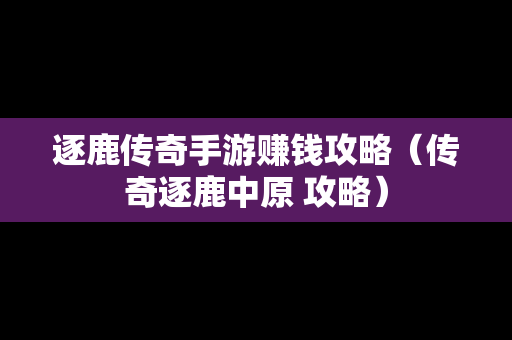 逐鹿传奇手游赚钱攻略（传奇逐鹿中原 攻略）